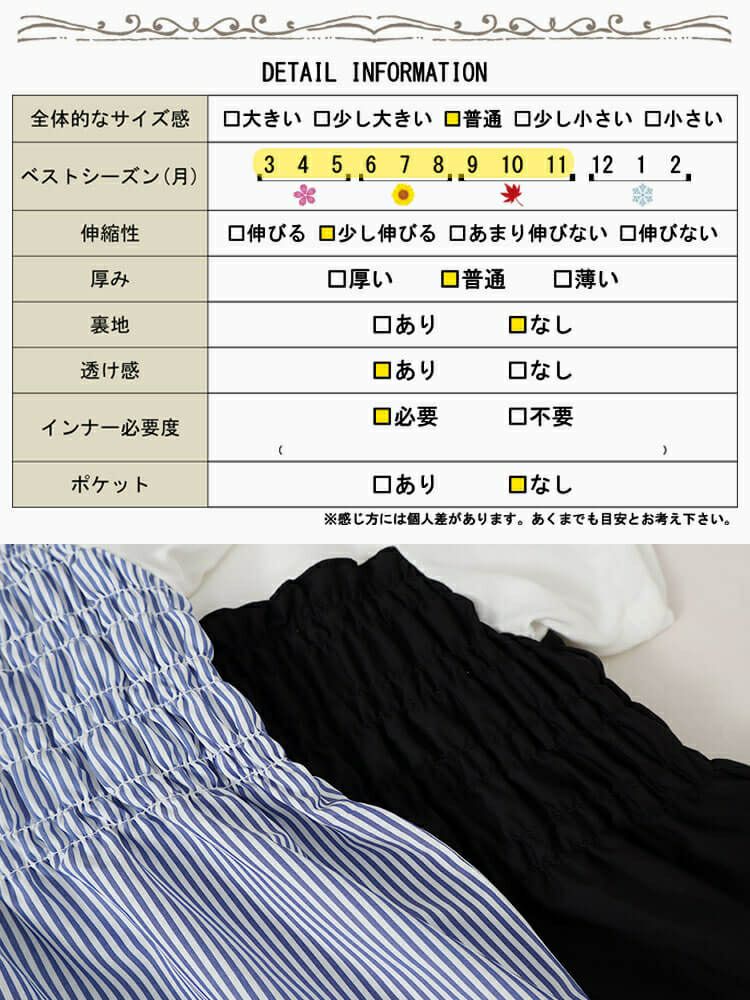 DETAIL INFORMATION

| 全体的なサイズ感 | □大きい □少し大きい □普通 □少し小さい □小さい |
|---|---|
| ベストシーズン(月) | 3 4 5 6 7 8 9 10 11 12 1 2 |
| 伸縮性 | □伸びる □少し伸びる □あまり伸びない □伸びない |
| 厚み | □厚い □普通 □薄い |
| 裏地 | □あり □なし |
| 透け感 | □あり □なし |
| インナー必要度 | □必要 □不要 ( ) |
| ポケット | □あり □なし |

※感じ方には個人差があります。あくまでも目安とお考え下さい。